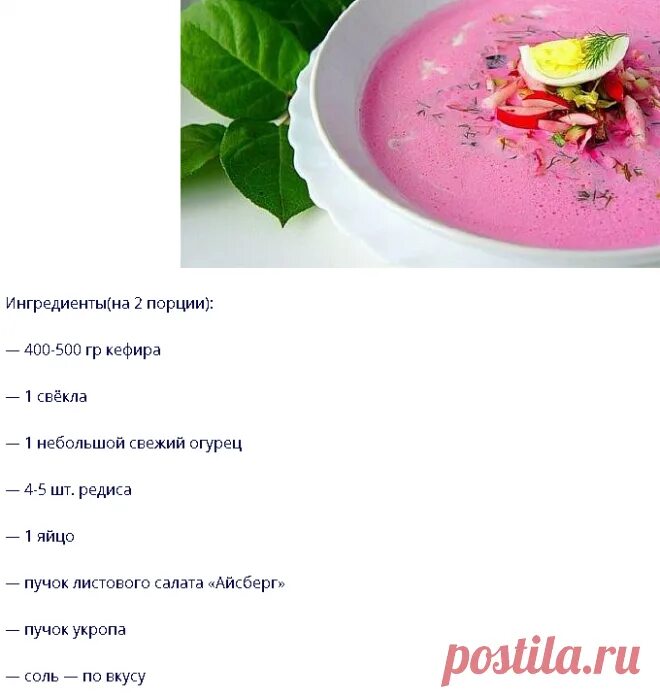 Ингредиенты(на 2 порции):

— 400-500 гр кефира

— 1 свёкла

— 1 небольшой свежий огурец

— 4-5 шт. редиса

— 1 яйцо

— пучок листового салата «Айсберг»

— пучок укропа

— соль — по вкусу

postila.ru